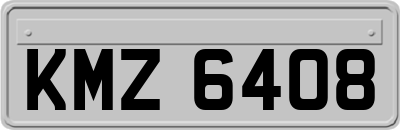 KMZ 6408